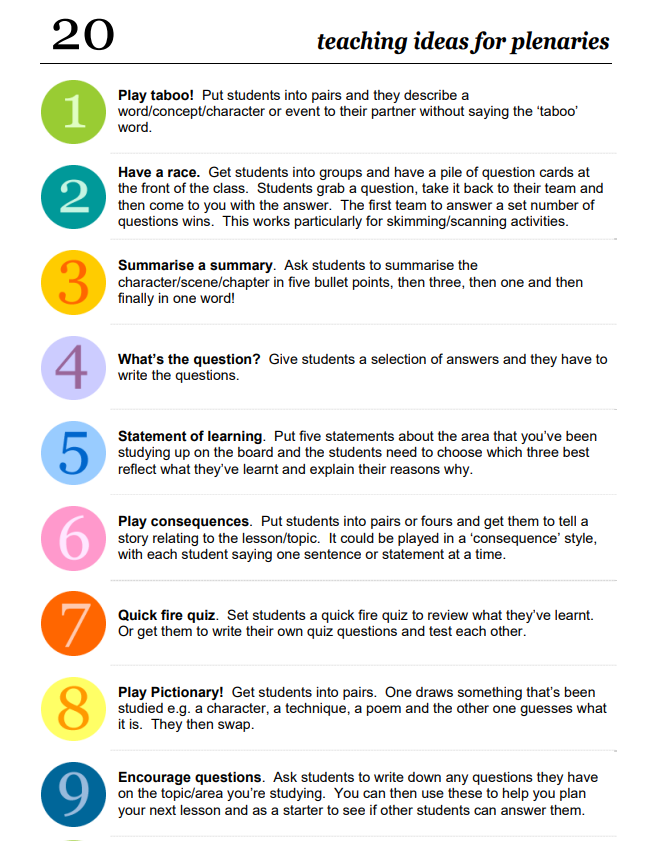 20 teaching ideas for plenaries

1

Play taboo! Put students into pairs and they describe a word/concept/character or event to their partner without saying the 'taboo' word.

2

Have a race. Get students into groups and have a pile of question cards at the front of the class. Students grab a question, take it back to their team and then come to you with the answer. The first team to answer a set number of questions wins. This works particularly for skimming/scanning activities.

3

Summarise a summary. Ask students to summarise the character/scene/chapter in five bullet points, then three, then one and then finally in one word!

4

What's the question? Give students a selection of answers and they have to write the questions.

5

Statement of learning. Put five statements about the area that you've been studying up on the board and the students need to choose which three best reflect what they've learnt and explain their reasons why.

6

Play consequences. Put students into pairs or fours and get them to tell a story relating to the lesson/topic. It could be played in a 'consequence' style, with each student saying one sentence or statement at a time.

7

Quick fire quiz. Set students a quick fire quiz to review what they've learnt. Or get them to write their own quiz questions and test each other.

8

Play Pictionary! Get students into pairs. One draws something that's been studied e.g. a character, a technique, a poem and the other one guesses what it is. They then swap.

9

Encourage questions. Ask students to write down any questions they have on the topic/area you're studying. You can then use these to help you plan your next lesson and as a starter to see if other students can answer them.